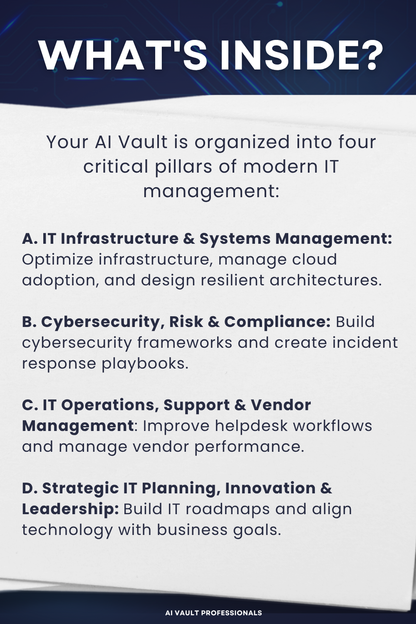 WHAT'S INSIDE?

Your AI Vault is organized into four critical pillars of modern IT management:

A. IT Infrastructure & Systems Management: Optimize infrastructure, manage cloud adoption, and design resilient architectures.

B. Cybersecurity, Risk & Compliance: Build cybersecurity frameworks and create incident response playbooks.

C. IT Operations, Support & Vendor Management: Improve helpdesk workflows and manage vendor performance.

D. Strategic IT Planning, Innovation & Leadership: Build IT roadmaps and align technology with business goals.

AI VAULT PROFESSIONALS